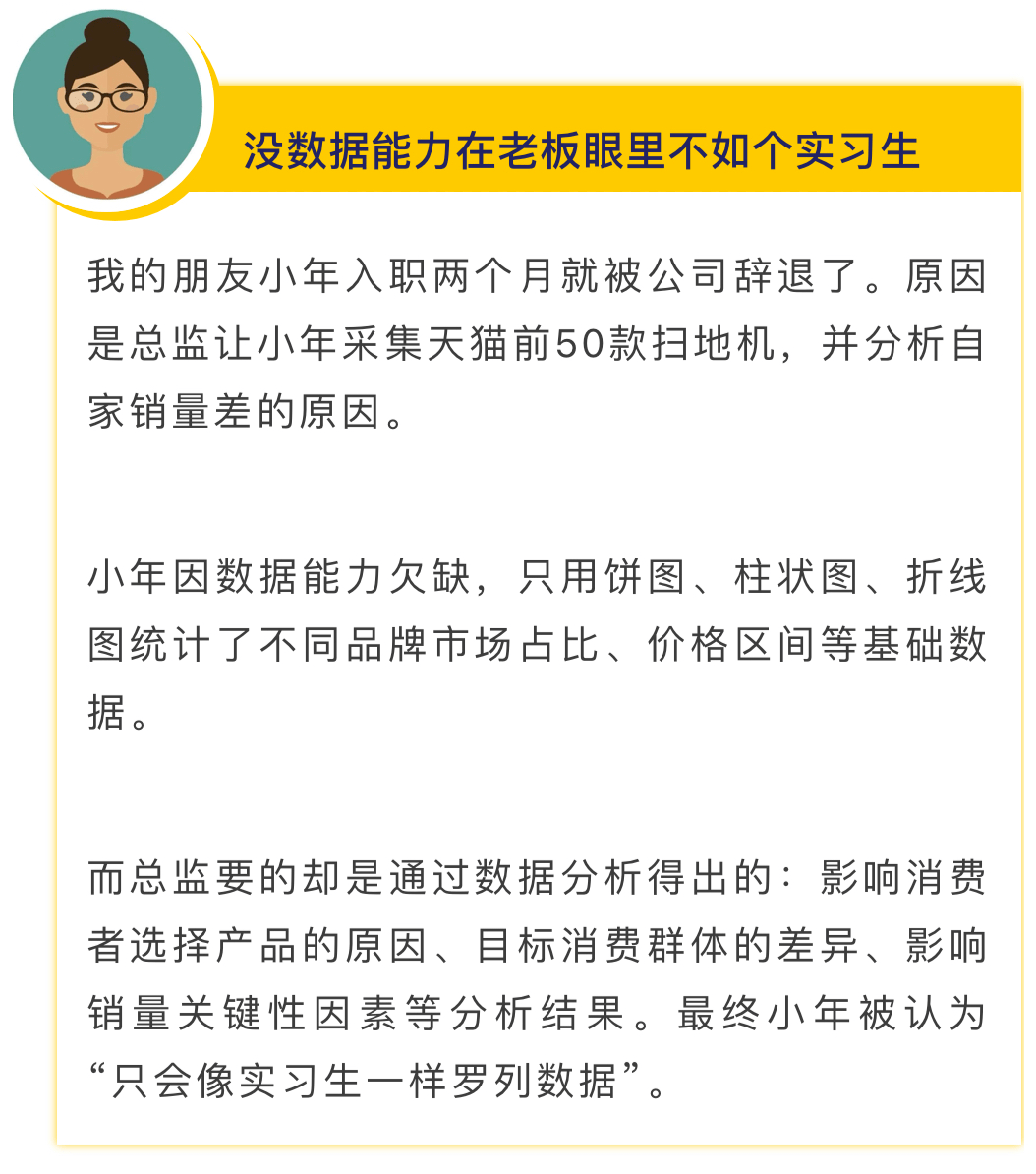 没数据能力在老板眼里不如个实习生

我的朋友小年入职两个月就被公司辞退了。原因是总监让小年采集天猫前50款扫地机，并分析自家销量差的原因。

小年因数据能力欠缺，只用饼图、柱状图、折线图统计了不同品牌市场占比、价格区间等基础数据。

而总监要的却是通过数据分析得出的：影响消费者选择产品的原因、目标消费群体的差异、影响销量关键性因素等分析结果。最终小年被认为“只会像实习生一样罗列数据”。